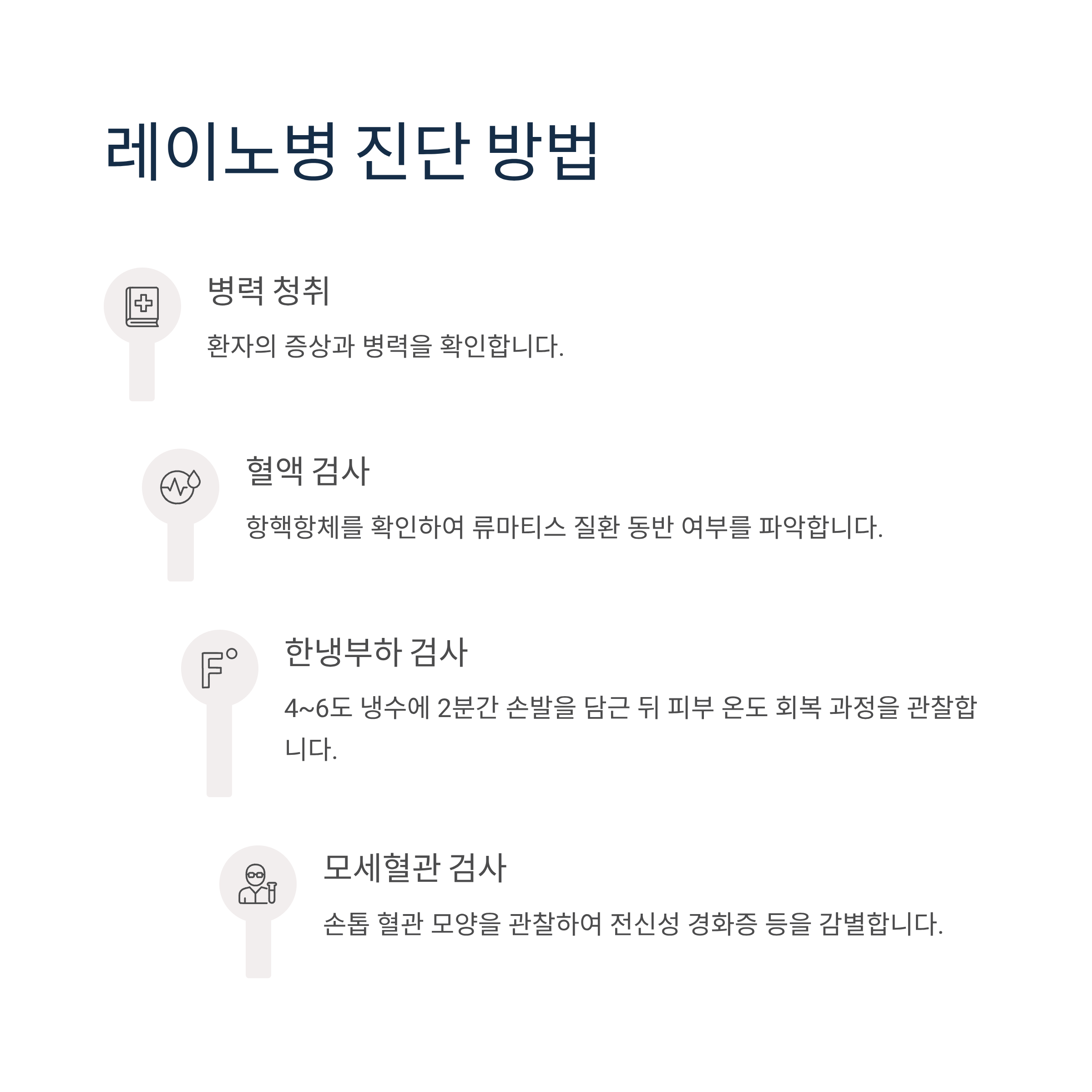 레이노병 진단 방법

병력 청취

환자의 증상과 병력을 확인합니다.

혈액 검사

항핵항체를 확인하여 류마티스 질환 동반 여부를 파악합니다.

F°

한냉부하 검사

4~6도 냉수에 2분간 손발을 담근 뒤 피부 온도 회복 과정을 관찰합니다.

모세혈관 검사

손톱 혈관 모양을 관찰하여 전신성 경화증 등을 감별합니다.